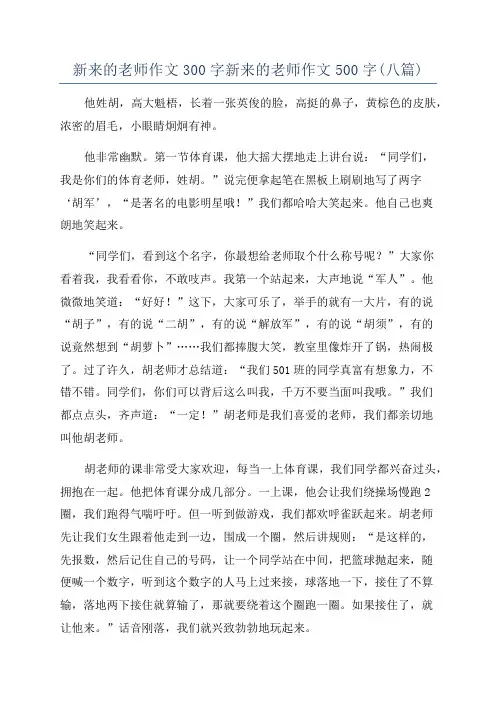 新来的老师作文300字新来的老师作文500字(八篇)

他姓胡，高大魁梧，长着一张英俊的脸，高挺的鼻子，黄棕色的皮肤，浓密的眉毛，小眼睛炯炯有神。

他非常幽默。第一节体育课，他大摇大摆地走上讲台说：“同学们，我是你们的体育老师，姓胡。”说完便拿起笔在黑板上刷刷地写了两字‘胡军’，“是著名的电影明星哦！”我们都哈哈大笑起来。他自己也爽朗地笑起来。

“同学们，看到这个名字，你最想给老师取个什么称号呢？”大家你看着我，我看看你，不敢吱声。我第一个站起来，大声地说“军人”。他微微地笑道：“好好！”这下，大家可乐了，举手的就有一大片，有的说“胡子”，有的说“二胡”，有的说“解放军”，有的说“胡须”，有的说竟然想到“胡萝卜”……我们都捧腹大笑，教室里像炸开了锅，热闹极了。过了许久，胡老师才总结道：“我们501班的同学真富有想象力，不错不错。同学们，你们可以背后这么叫我，千万不要当面叫我哦。”我们都点点头，齐声道：“一定！”胡老师是我们喜爱的老师，我们都亲切地叫他胡老师。

胡老师的课非常受大家欢迎，每当一上体育课，我们同学都兴奋过头，拥抱在一起。他把体育课分成几部分。一上课，他会让我们绕操场慢跑2圈，我们跑得气喘吁吁。但一听到做游戏，我们都欢呼雀跃起来。胡老师先让我们女生跟着他走到一边，围成一个圈，然后讲规则：“是这样的，先报数，然后记住自己的号码，让一个同学站在中间，把篮球抛起来，随便喊一个数字，听到这个数字的人马上过来接，球落地一下，接住了不算输，落地两下接住就算输了，那就要绕着这个圈跑一圈。如果接住了，就让他来。”话音刚落，我们就兴致勃勃地玩起来。